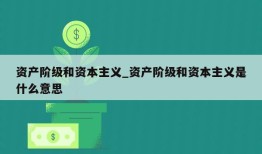 $

资产阶级和资本主义_资产阶级和资本主义是什么意思

$